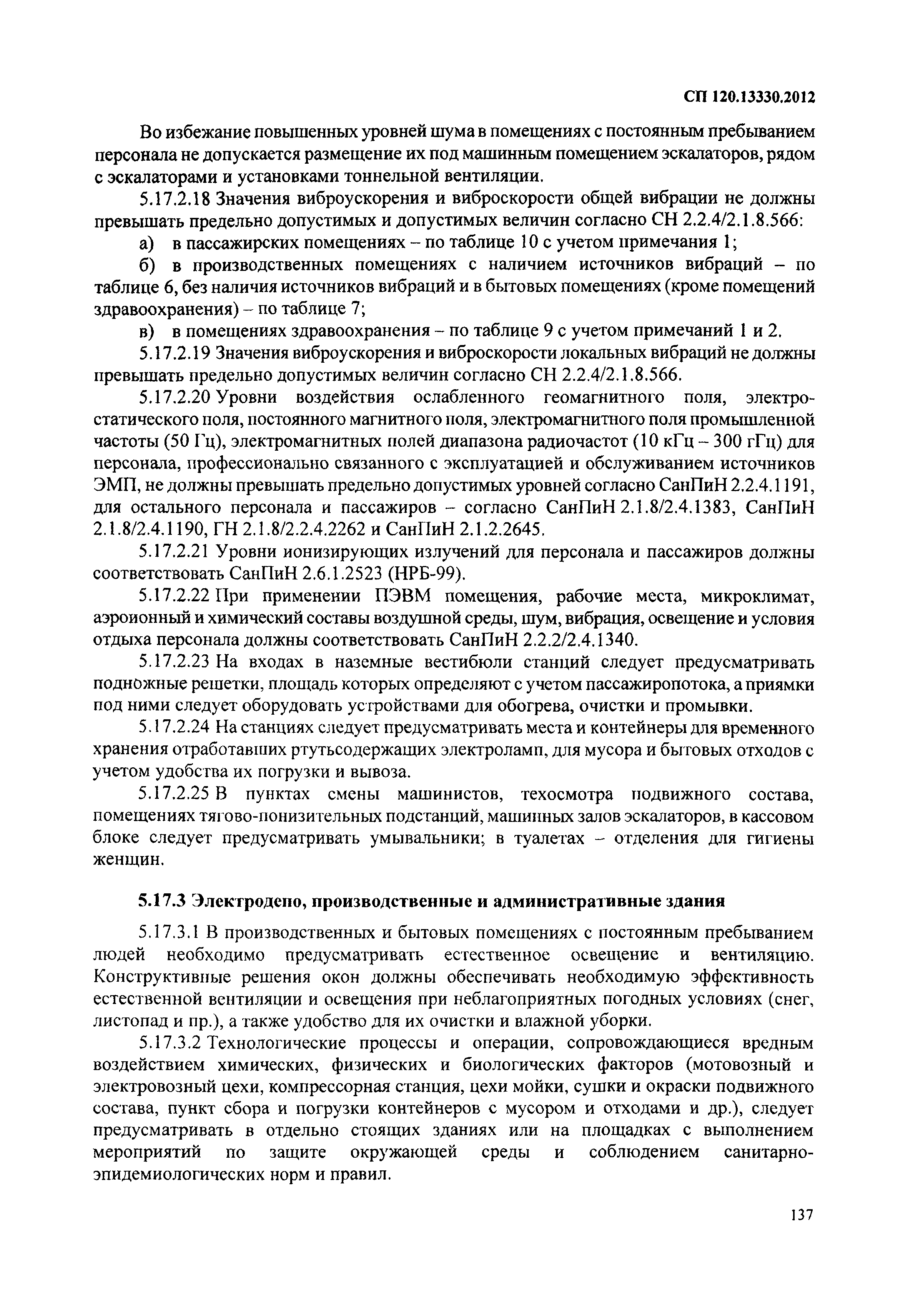 СП 120.13330.2012

Во избежание повышенных уровней шума в помещениях с постоянным пребыванием персонала не допускается размещение их под машинным помещением эскалаторов, рядом с эскалаторами и установками тоннельной вентиляции.

5.17.2.18 Значения виброускорения и виброскорости общей вибрации не должны превышать предельно допустимых и допустимых величин согласно СН 2.2.4/2.1.8.566:

а) в пассажирских помещениях – по таблице 10 с учетом примечания 1;

б) в производственных помещениях с наличием источников вибраций – по таблице 6, без наличия источников вибраций и в бытовых помещениях (кроме помещений здравоохранения) – по таблице 7;

в) в помещениях здравоохранения – по таблице 9 с учетом примечаний 1 и 2.

5.17.2.19 Значения виброускорения и виброскорости локальных вибраций не должны превышать предельно допустимых величин согласно СН 2.2.4/2.1.8.566.

5.17.2.20 Уровни воздействия ослабленного геомагнитного поля, электростатического поля, постоянного магнитного поля, электромагнитного поля промышленной частоты (50 Гц), электромагнитных полей диапазона радиочастот (10 кГц – 300 гГц) для персонала, профессионально связанного с эксплуатацией и обслуживанием источников ЭМП, не должны превышать предельно допустимых уровней согласно СанПиН 2.2.4.1191, для остального персонала и пассажиров – согласно СанПиН 2.1.8/2.4.1383, СанПиН 2.1.8/2.4.1190, ГН 2.1.8/2.2.4.2262 и СанПиН 2.1.2.2645.

5.17.2.21 Уровни ионизирующих излучений для персонала и пассажиров должны соответствовать СанПиН 2.6.1.2523 (НРБ-99).

5.17.2.22 При применении ПЭВМ помещения, рабочие места, микроклимат, аэроионный и химический составы воздушной среды, шум, вибрация, освещение и условия отдыха персонала должны соответствовать СанПиН 2.2.2/2.4.1340.

5.17.2.23 На входах в наземные вестибюли станций следует предусматривать подножные решетки, площадь которых определяют с учетом пассажиропотока, а приямки под ними следует оборудовать устройствами для обогрева, очистки и промывки.

5.17.2.24 На станциях следует предусматривать места и контейнеры для временного хранения отработавших ртутьсодержащих электроламп, для мусора и бытовых отходов с учетом удобства их погрузки и вывоза.

5.17.2.25 В пунктах смены машинистов, техосмотра подвижного состава, помещениях тягово-понизительных подстанций, машинных залов эскалаторов, в кассовом блоке следует предусматривать умывальники; в туалетах – отделения для гигиены женщин.

5.17.3 Электродепо, производственные и административные здания

5.17.3.1 В производственных и бытовых помещениях с постоянным пребыванием людей необходимо предусматривать естественное освещение и вентиляцию. Конструктивные решения окон должны обеспечивать необходимую эффективность естественной вентиляции и освещения при неблагоприятных погодных условиях (снег, листопад и пр.), а также удобство для их очистки и влажной уборки.

5.17.3.2 Технологические процессы и операции, сопровождающиеся вредным воздействием химических, физических и биологических факторов (мотовозный и электровозный цехи, компрессорная станция, цехи мойки, сушки и окраски подвижного состава, пункт сбора и погрузки контейнеров с мусором и отходами и др.), следует предусматривать в отдельно стоящих зданиях или на площадках с выполнением мероприятий по защите окружающей среды и соблюдением санитарно-эпидемиологических норм и правил.

137